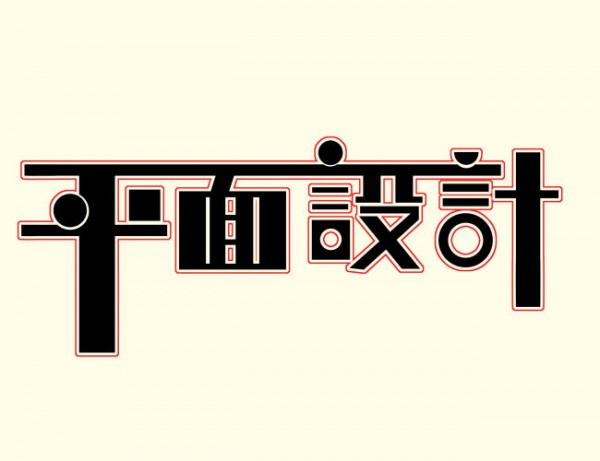 平面設計